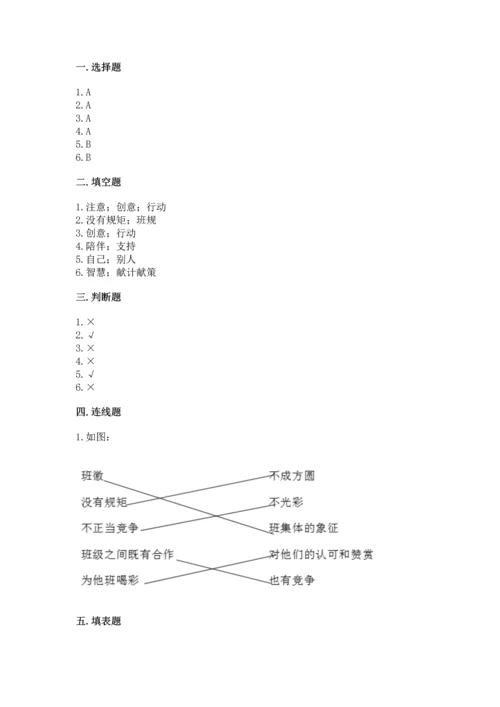 一. 选择题

1. A
2. A
3. A
4. A
5. B
6. B

二. 填空题

1. 注意；创意；行动
2. 没有规矩；班规
3. 创意；行动
4. 陪伴；支持
5. 自己；别人
6. 智慧；献计献策

三. 判断题

1. ×
2. √
3. ×
4. ×
5. √
6. ×

四. 连线题

1. 如图：

班徽
没有规矩
不正当竞争
班级之间既有合作
为他班喝彩

不成方圆
不光彩
班集体的象征
对他们的认可和赞赏
也有竞争

五. 填表题